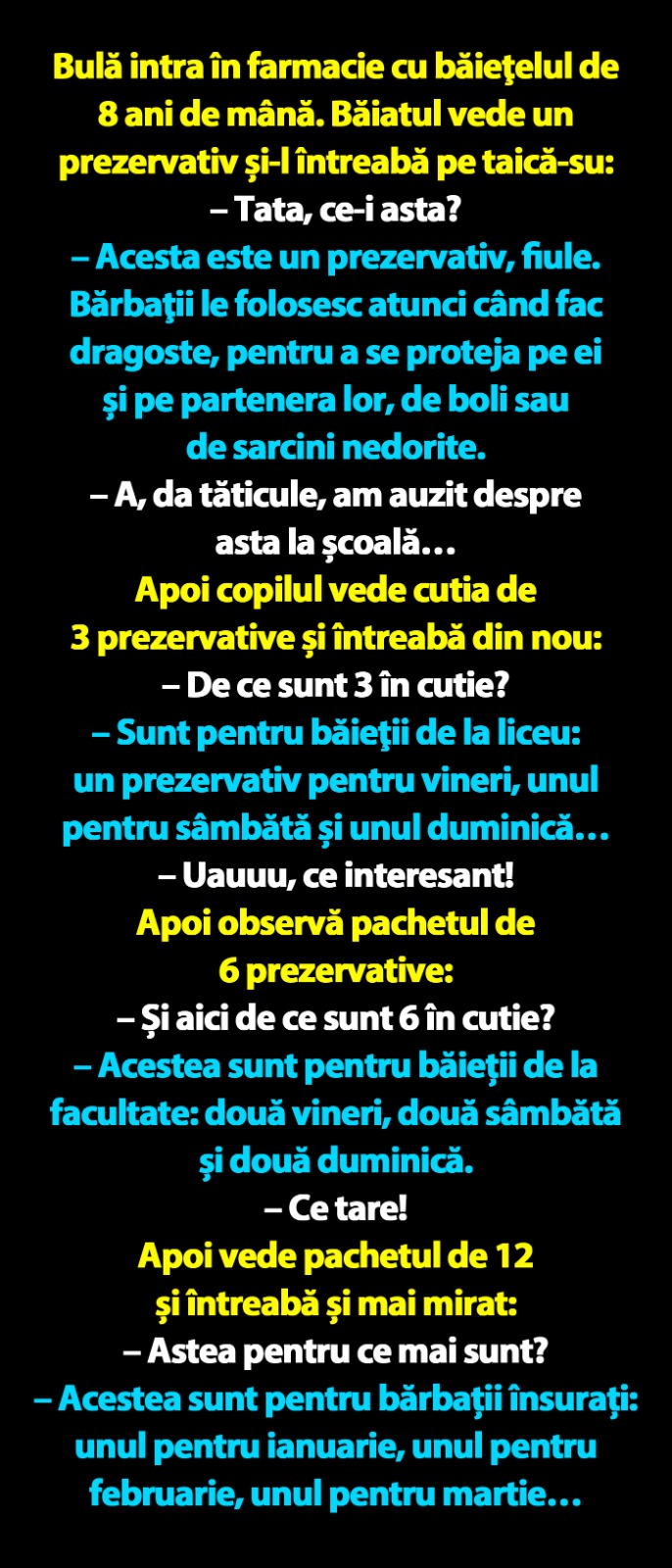 Bulă intra în farmacie cu băieţelul de 8 ani de mână. Băiatul vede un prezervativ şi-l întreabă pe taică-su:
– Tata, ce-i asta?
– Acesta este un prezervativ, fiule. Bărbaţii le folosesc atunci când fac dragoste, pentru a se proteja pe ei şi pe partenera lor, de boli sau de sarcini nedorite.
– A, da tăticule, am auzit despre asta la şcoală…
Apoi copilul vede cutia de 3 prezervative şi întreabă din nou:
– De ce sunt 3 în cutie?
– Sunt pentru băieţii de la liceu: un prezervativ pentru vineri, unul pentru sâmbătă şi unul duminică…
– Uauuu, ce interesant!
Apoi observă pachetul de 6 prezervative:
– Şi aici de ce sunt 6 în cutie?
– Acestea sunt pentru băieţii de la facultate: două vineri, două sâmbătă şi două duminică.
– Ce tare!
Apoi vede pachetul de 12 şi întreabă şi mai mirat:
– Astea pentru ce mai sunt?
– Acestea sunt pentru bărbaţii însuraţi: unul pentru ianuarie, unul pentru februarie, unul pentru martie…